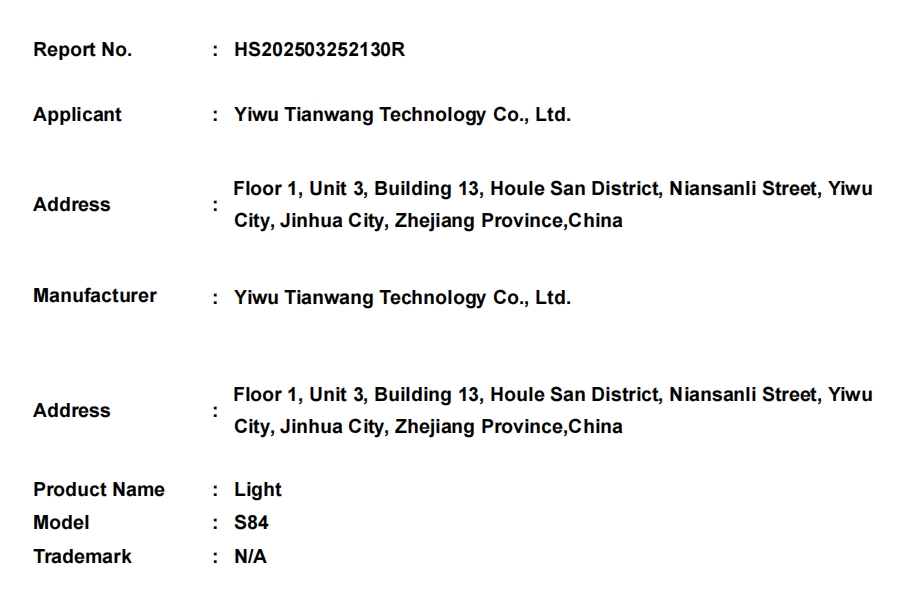 Report No. : HS202503252130R

Applicant : Yiwu Tianwang Technology Co., Ltd.

Address : Floor 1, Unit 3, Building 13, Houle San District, Niansanli Street, Yiwu City, Jinhua City, Zhejiang Province,China

Manufacturer : Yiwu Tianwang Technology Co., Ltd.

Address : Floor 1, Unit 3, Building 13, Houle San District, Niansanli Street, Yiwu City, Jinhua City, Zhejiang Province,China

Product Name : Light
Model : S84
Trademark : N/A